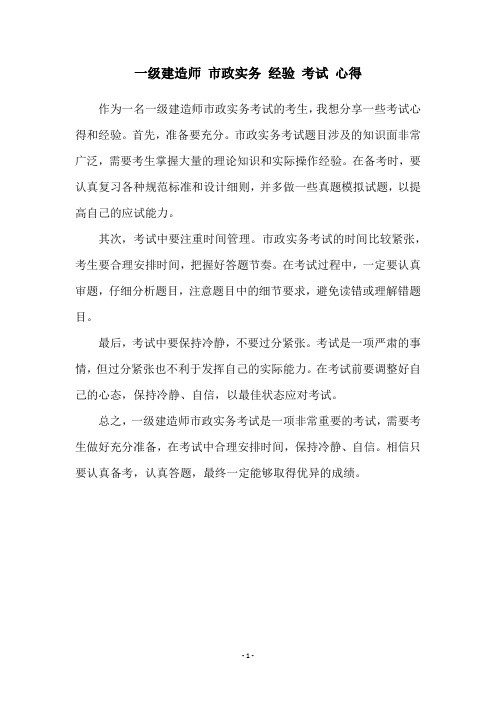 一级建造师 市政实务 经验 考试 心得

作为一名一级建造师市政实务考试的考生，我想分享一些考试心得和经验。首先，准备要充分。市政实务考试题目涉及的知识面非常广泛，需要考生掌握大量的理论知识和实际操作经验。在备考时，要认真复习各种规范标准和设计细则，并多做一些真题模拟试题，以提高自己的应试能力。

其次，考试中要注重时间管理。市政实务考试的时间比较紧张，考生要合理安排时间，把握好答题节奏。在考试过程中，一定要认真审题，仔细分析题目，注意题目中的细节要求，避免读错或理解错题目。

最后，考试中要保持冷静，不要过分紧张。考试是一项严肃的事情，但过分紧张也不利于发挥自己的实际能力。在考试前要调整好自己的心态，保持冷静、自信，以最佳状态应对考试。

总之，一级建造师市政实务考试是一项非常重要的考试，需要考生做好充分准备，在考试中合理安排时间，保持冷静、自信。相信只要认真备考，认真答题，最终一定能够取得优异的成绩。

- 1 -